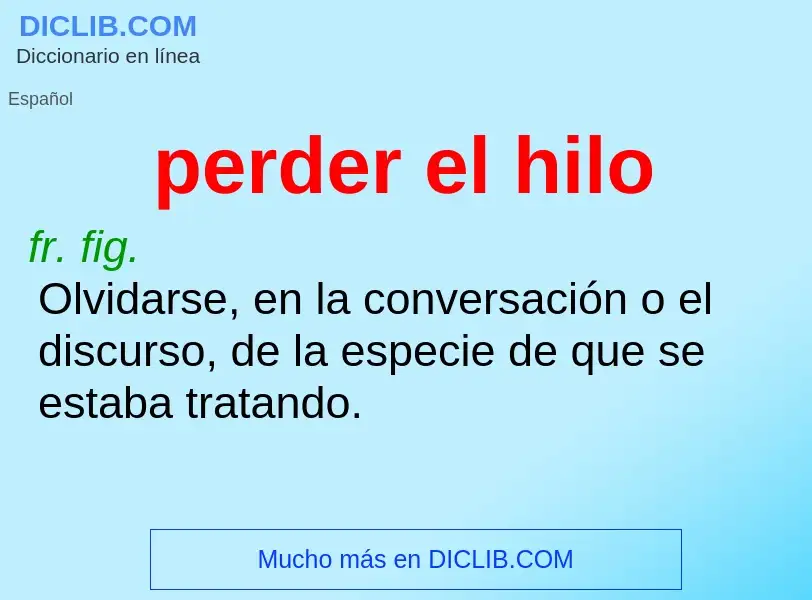 DICLIB.COM
Diccionario en línea

Español

perder el hilo

fr. fig.
Olvidarse, en la conversación o el discurso, de la especie de que se estaba tratando.

Mucho más en DICLIB.COM